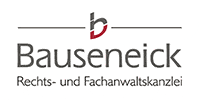 b

Bauseneick

Rechts- und Fachanwaltskanzlei